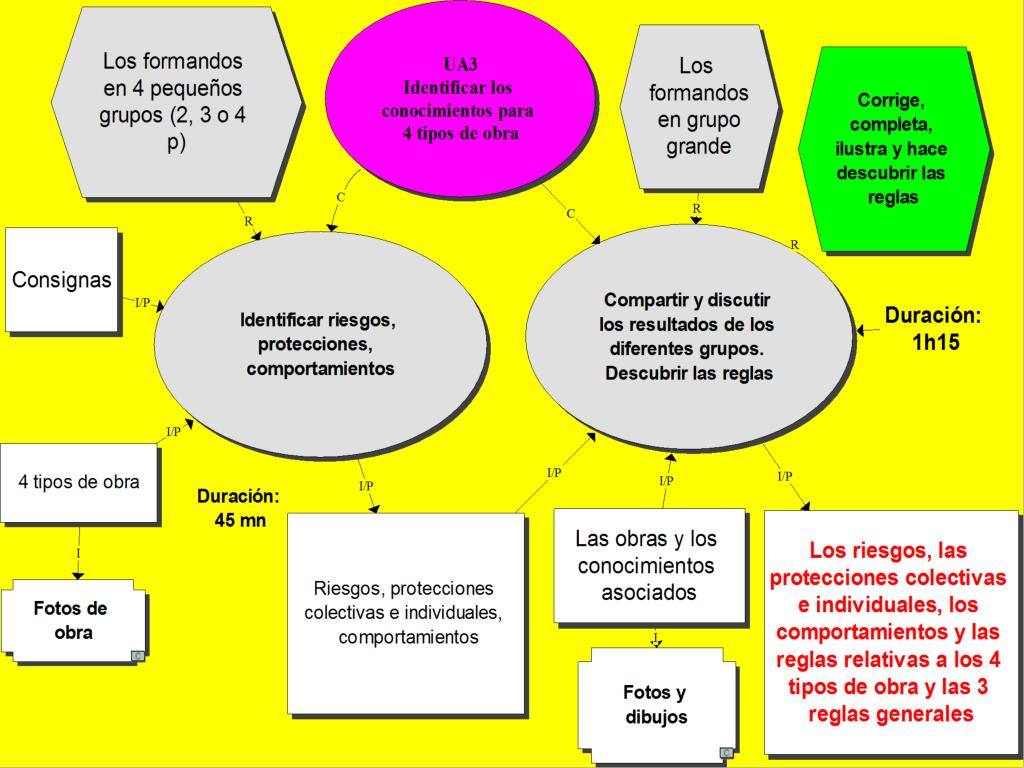 Los formandos en 4 pequeños grupos (2, 3 o 4 p)

UA3
Identificar los conocimientos para 4 tipos de obra

Los formandos en grupo grande

Corrige, completa, ilustra y hace descubrir las reglas

R

C

C

R

R

Consignas

I/P

Identificar riesgos, protecciones, comportamientos

Compartir y discutir los resultados de los diferentes grupos. Descubrir las reglas

Duración: 1h15

I/P

4 tipos de obra

Duración: 45 mn

I/P

I/P

I/P

I/P

I

Fotos de obra

Riesgos, protecciones colectivas e individuales, comportamientos

Las obras y los conocimientos asociados

I

Fotos y dibujos

Los riesgos, las protecciones colectivas e individuales, los comportamientos y las reglas relativas a los 4 tipos de obra y las 3 reglas generales